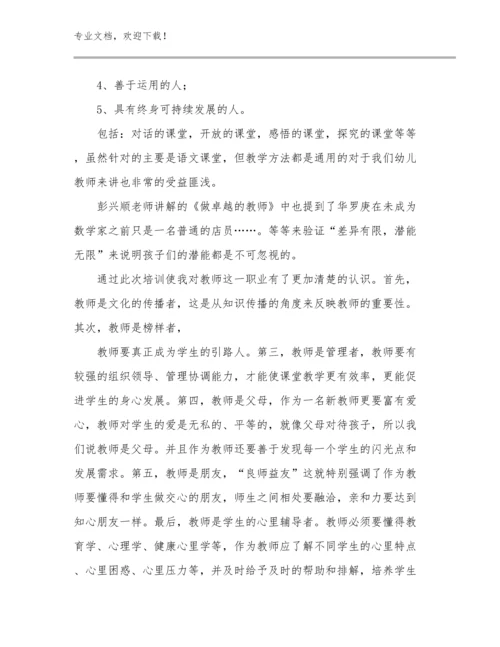 专业文档，欢迎下载！

4、善于运用的人；

5、具有终身可持续发展的人。

包括：对话的课堂，开放的课堂，感悟的课堂，探究的课堂等等，虽然针对的主要是语文课堂，但教学方法都是通用的对于我们幼儿教师来讲也非常的受益匪浅。

彭兴顺老师讲解的《做卓越的教师》中也提到了华罗庚在未成为数学家之前只是一名普通的店员……。等等来验证“差异有限，潜能无限”来说明孩子们的潜能都是不可忽视的。

通过此次培训使我对教师这一职业有了更加清楚的认识。首先，教师是文化的传播者，这是从知识传播的角度来反映教师的重要性。其次，教师是榜样者，

教师要真正成为学生的引路人。第三，教师是管理者，教师要有较强的组织领导、管理协调能力，才能使课堂教学更有效率，更能促进学生的身心发展。第四，教师是父母，作为一名新教师更要富有爱心，教师对学生的爱是无私的、平等的，就像父母对待孩子，所以我们说教师是父母。并且作为教师还要善于发现每一个学生的闪光点和发展需求。第五，教师是朋友，“良师益友”这就特别强调了作为教师要懂得和学生做交心的朋友，师生之间相处要融洽，亲和力要达到知心朋友一样。最后，教师是学生的心里辅导者。教师必须要懂得教育学、心理学、健康心里学等，作为教师应了解不同学生的心里特点、心里困惑、心里压力等，并及时给予及时的帮助和排解，培养学生